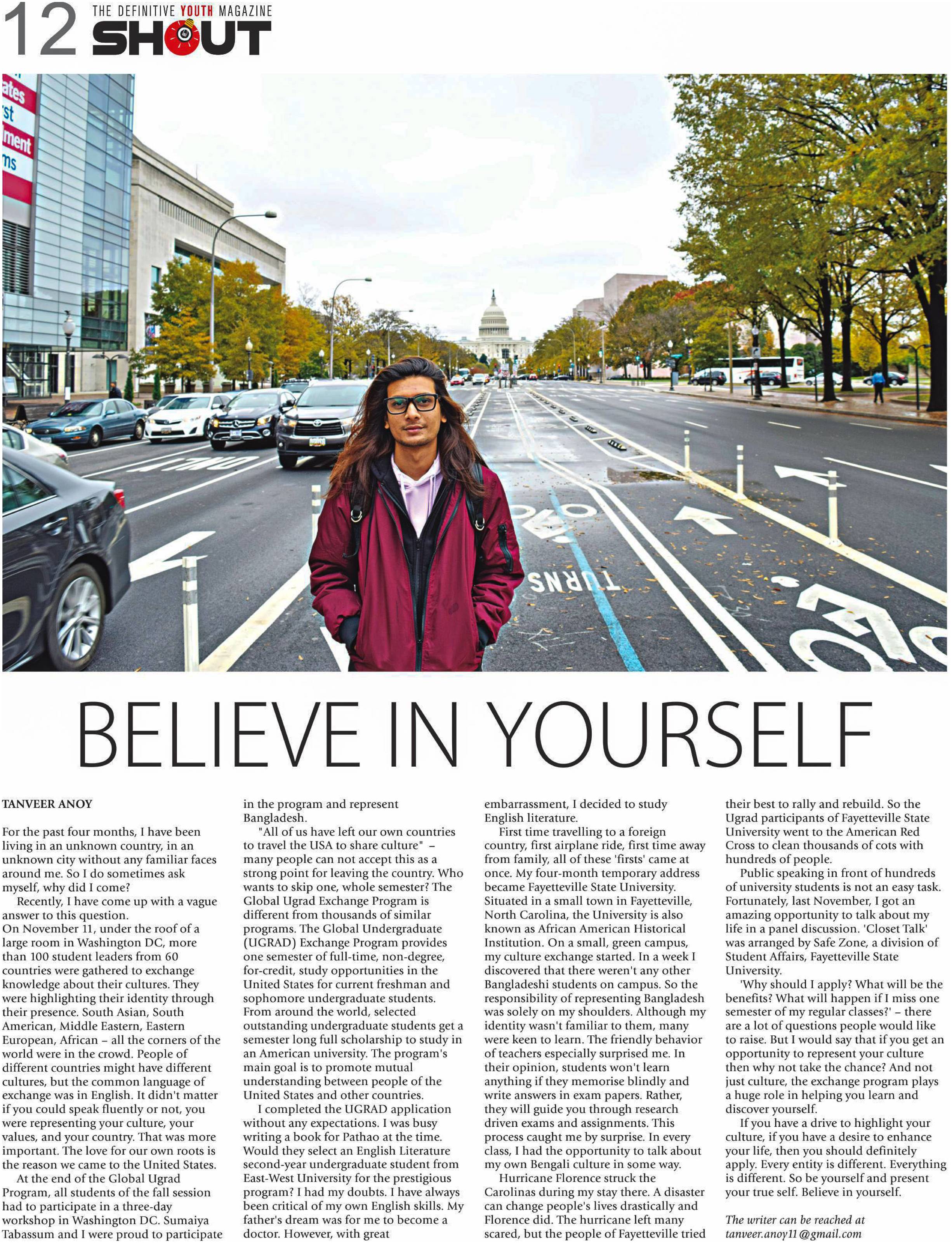 12 THE DEFINITIVE YOUTH MAGAZINE
SHOUT

BELIEVE IN YOURSELF

TANVEER ANOY

For the past four months, I have been living in an unknown country, in an unknown city without any familiar faces around me. So I do sometimes ask myself, why did I come?

Recently, I have come up with a vague answer to this question.

On November 11, under the roof of a large room in Washington DC, more than 100 student leaders from 60 countries were gathered to exchange knowledge about their cultures. They were highlighting their identity through their presence. South Asian, South American, Middle Eastern, Eastern European, African – all the corners of the world were in the crowd. People of different countries might have different cultures, but the common language of exchange was in English. It didn't matter if you could speak fluently or not, you were representing your culture, your values, and your country. That was more important. The love for our own roots is the reason we came to the United States.

At the end of the Global Ugrad Program, all students of the fall session had to participate in a three-day workshop in Washington DC. Sumaiya Tabassum and I were proud to participate in the program and represent Bangladesh.

"All of us have left our own countries to travel the USA to share culture" – many people can not accept this as a strong point for leaving the country. Who wants to skip one, whole semester? The Global Ugrad Exchange Program is different from thousands of similar programs. The Global Undergraduate (UGRAD) Exchange Program provides one semester of full-time, non-degree, for-credit, study opportunities in the United States for current freshman and sophomore undergraduate students. From around the world, selected outstanding undergraduate students get a semester long full scholarship to study in an American university. The program's main goal is to promote mutual understanding between people of the United States and other countries.

I completed the UGRAD application without any expectations. I was busy writing a book for Pathao at the time. Would they select an English Literature second-year undergraduate student from East-West University for the prestigious program? I had my doubts. I have always been critical of my own English skills. My father's dream was for me to become a doctor. However, with great embarrassment, I decided to study English literature.

First time travelling to a foreign country, first airplane ride, first time away from family, all of these 'firsts' came at once. My four-month temporary address became Fayetteville State University. Situated in a small town in Fayetteville, North Carolina, the University is also known as African American Historical Institution. On a small, green campus, my culture exchange started. In a week I discovered that there weren't any other Bangladeshi students on campus. So the responsibility of representing Bangladesh was solely on my shoulders. Although my identity wasn't familiar to them, many were keen to learn. The friendly behavior of teachers especially surprised me. In their opinion, students won't learn anything if they memorise blindly and write answers in exam papers. Rather, they will guide you through research driven exams and assignments. This process caught me by surprise. In every class, I had the opportunity to talk about my own Bengali culture in some way.

Hurricane Florence struck the Carolinas during my stay there. A disaster can change people's lives drastically and Florence did. The hurricane left many scared, but the people of Fayetteville tried their best to rally and rebuild. So the Ugrad participants of Fayetteville State University went to the American Red Cross to clean thousands of cots with hundreds of people.

Public speaking in front of hundreds of university students is not an easy task. Fortunately, last November, I got an amazing opportunity to talk about my life in a panel discussion. 'Closet Talk' was arranged by Safe Zone, a division of Student Affairs, Fayetteville State University.

'Why should I apply? What will be the benefits? What will happen if I miss one semester of my regular classes?' – there are a lot of questions people would like to raise. But I would say that if you get an opportunity to represent your culture then why not take the chance? And not just culture, the exchange program plays a huge role in helping you learn and discover yourself.

If you have a drive to highlight your culture, if you have a desire to enhance your life, then you should definitely apply. Every entity is different. Everything is different. So be yourself and present your true self. Believe in yourself.

The writer can be reached at tanveer.anoy11@gmail.com